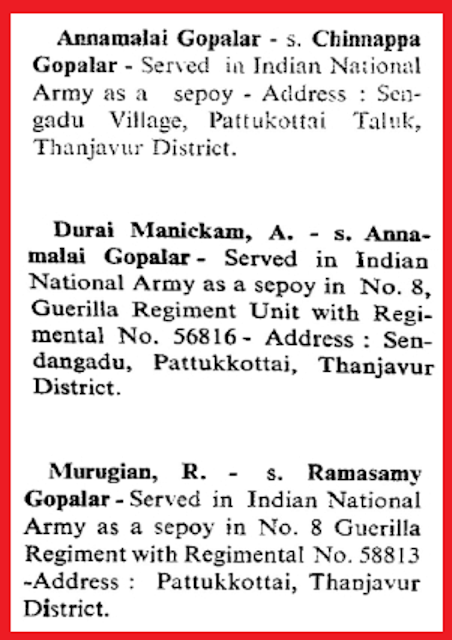 Annamalai Gopalar - s. Chinnappa Gopalar - Served in Indian National Army as a sepoy - Address : Sengadu Village, Pattukottai Taluk, Thanjavur District.

Durai Manickam, A. - s. Annamalai Gopalar - Served in Indian National Army as a sepoy in No. 8, Guerilla Regiment Unit with Regimental No. 56816 - Address : Sendangadu, Pattukkottai, Thanjavur District.

Murugian, R. - s. Ramasamy Gopalar - Served in Indian National Army as a sepoy in No. 8 Guerilla Regiment with Regimental No. 58813 -Address : Pattukkottai, Thanjavur District.